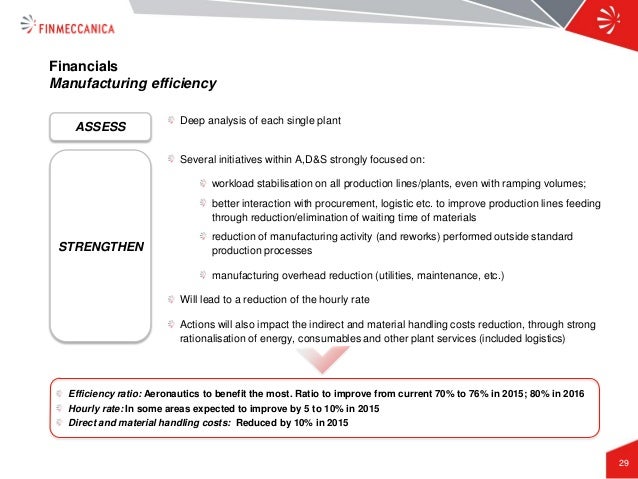 FINMECCANICA

Financials
Manufacturing efficiency

ASSESS

Deep analysis of each single plant

STRENGTHEN

Several initiatives within A,D&S strongly focused on:

workload stabilisation on all production lines/plants, even with ramping volumes;

better interaction with procurement, logistic etc. to improve production lines feeding through reduction/elimination of waiting time of materials

reduction of manufacturing activity (and reworks) performed outside standard production processes

manufacturing overhead reduction (utilities, maintenance, etc.)

Will lead to a reduction of the hourly rate

Actions will also impact the indirect and material handling costs reduction, through strong rationalisation of energy, consumables and other plant services (included logistics)

Efficiency ratio: Aeronautics to benefit the most. Ratio to improve from current 70% to 76% in 2015; 80% in 2016
Hourly rate: In some areas expected to improve by 5 to 10% in 2015
Direct and material handling costs: Reduced by 10% in 2015

29